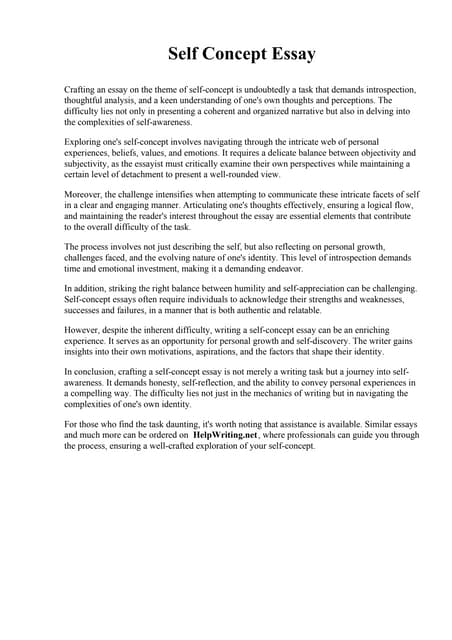 Self Concept Essay

Crafting an essay on the theme of self-concept is undoubtedly a task that demands introspection, thoughtful analysis, and a keen understanding of one's own thoughts and perceptions. The difficulty lies not only in presenting a coherent and organized narrative but also in delving into the complexities of self-awareness.

Exploring one's self-concept involves navigating through the intricate web of personal experiences, beliefs, values, and emotions. It requires a delicate balance between objectivity and subjectivity, as the essayist must critically examine their own perspectives while maintaining a certain level of detachment to present a well-rounded view.

Moreover, the challenge intensifies when attempting to communicate these intricate facets of self in a clear and engaging manner. Articulating one's thoughts effectively, ensuring a logical flow, and maintaining the reader's interest throughout the essay are essential elements that contribute to the overall difficulty of the task.

The process involves not just describing the self, but also reflecting on personal growth, challenges faced, and the evolving nature of one's identity. This level of introspection demands time and emotional investment, making it a demanding endeavor.

In addition, striking the right balance between humility and self-appreciation can be challenging. Self-concept essays often require individuals to acknowledge their strengths and weaknesses, successes and failures, in a manner that is both authentic and relatable.

However, despite the inherent difficulty, writing a self-concept essay can be an enriching experience. It serves as an opportunity for personal growth and self-discovery. The writer gains insights into their own motivations, aspirations, and the factors that shape their identity.

In conclusion, crafting a self-concept essay is not merely a writing task but a journey into self-awareness. It demands honesty, self-reflection, and the ability to convey personal experiences in a compelling way. The difficulty lies not just in the mechanics of writing but in navigating the complexities of one's own identity.

For those who find the task daunting, it's worth noting that assistance is available. Similar essays and much more can be ordered on HelpWriting.net, where professionals can guide you through the process, ensuring a well-crafted exploration of your self-concept.